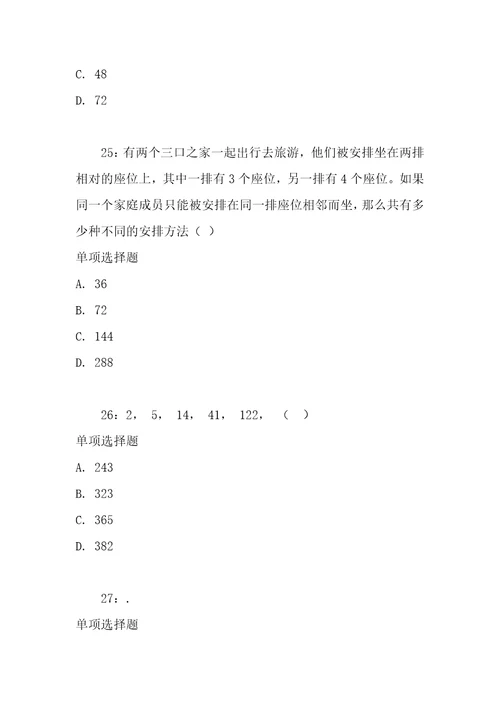 C. 48

D. 72

25：有两个三口之家一起出行去旅游，他们被安排坐在两排相对的座位上，其中一排有 3 个座位，另一排有 4 个座位。如果同一个家庭成员只能被安排在同一排座位相邻而坐，那么共有多少种不同的安排方法（ ）

单项选择题

A. 36

B. 72

C. 144

D. 288

26：2， 5， 14， 41， 122， （ ）

单项选择题

A. 243

B. 323

C. 365

D. 382

27：.

单项选择题